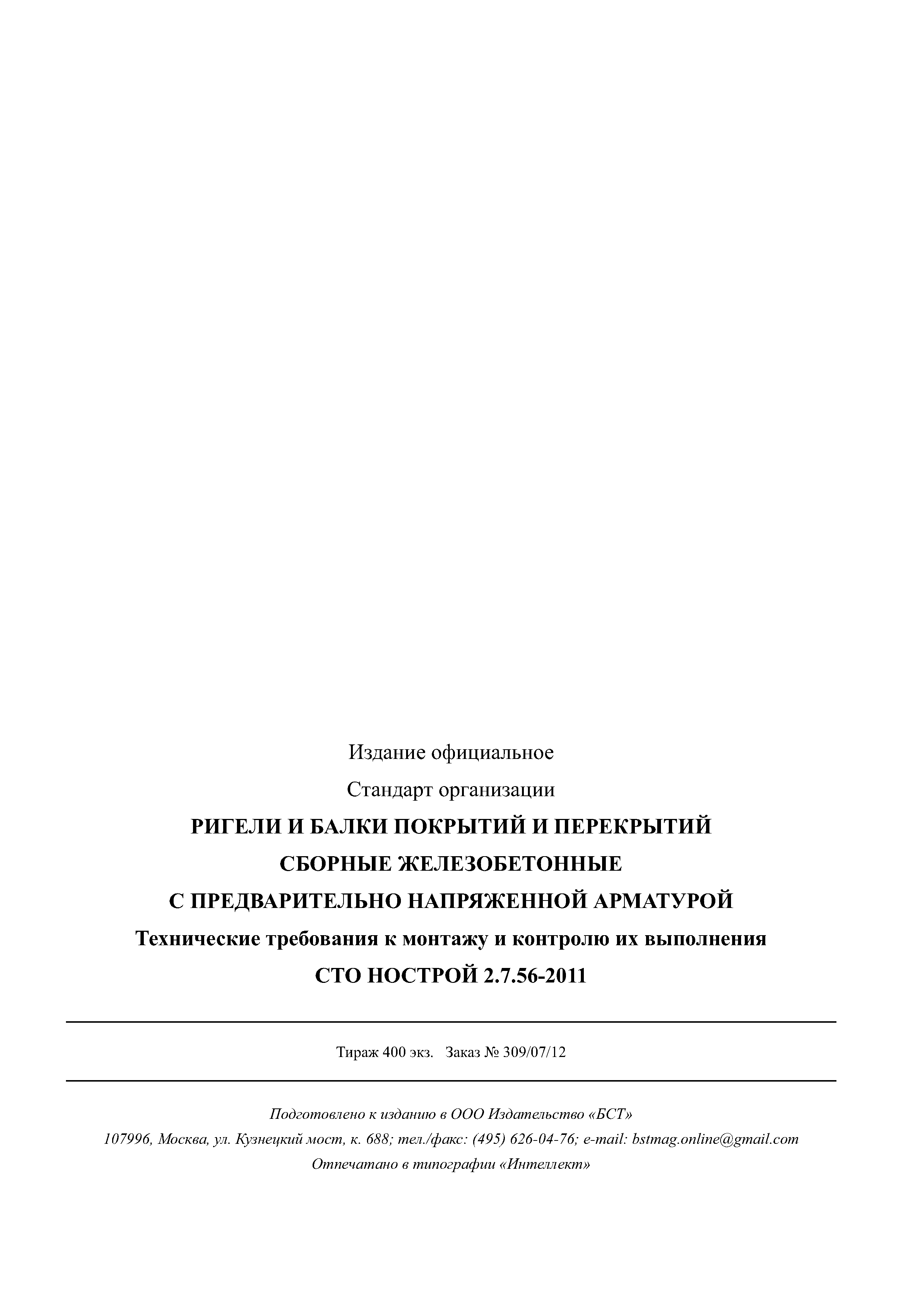 Издание официальное

Стандарт организации

РИГЕЛИ И БАЛКИ ПОКРЫТИЙ И ПЕРЕКРЫТИЙ СБОРНЫЕ ЖЕЛЕЗОБЕТОННЫЕ С ПРЕДВАРИТЕЛЬНО НАПРЯЖЕННОЙ АРМАТУРОЙ

Технические требования к монтажу и контролю их выполнения

СТО НОСТРОЙ 2.7.56-2011

Тираж 400 экз. Заказ № 309/07/12

Подготовлено к изданию в ООО Издательство «БСТ»

107996, Москва, ул. Кузнецкий мост, к. 688; тел./факс: (495) 626-04-76; e-mail: bstmag.online@gmail.com

Отпечатано в типографии «Интеллект»